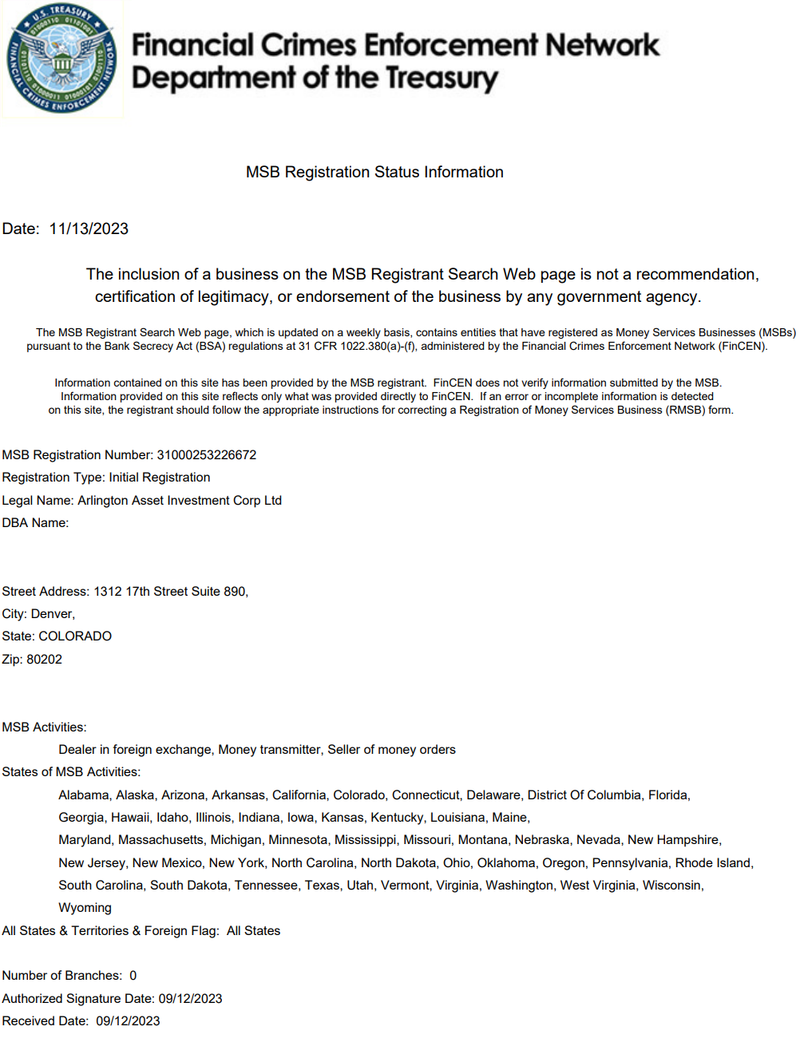 U.S. TREASURY
FINANCIAL CRIMES ENFORCEMENT NETWORK

Financial Crimes Enforcement Network
Department of the Treasury

MSB Registration Status Information

Date: 11/13/2023

The inclusion of a business on the MSB Registrant Search Web page is not a recommendation, certification of legitimacy, or endorsement of the business by any government agency.

The MSB Registrant Search Web page, which is updated on a weekly basis, contains entities that have registered as Money Services Businesses (MSBs) pursuant to the Bank Secrecy Act (BSA) regulations at 31 CFR 1022.380(a)-(f), administered by the Financial Crimes Enforcement Network (FinCEN).

Information contained on this site has been provided by the MSB registrant. FinCEN does not verify information submitted by the MSB. Information provided on this site reflects only what was provided directly to FinCEN. If an error or incomplete information is detected on this site, the registrant should follow the appropriate instructions for correcting a Registration of Money Services Business (RMSB) form.

MSB Registration Number: 31000253226672
Registration Type: Initial Registration
Legal Name: Arlington Asset Investment Corp Ltd
DBA Name:

Street Address: 1312 17th Street Suite 890,
City: Denver,
State: COLORADO
Zip: 80202

MSB Activities:
Dealer in foreign exchange, Money transmitter, Seller of money orders
States of MSB Activities:
Alabama, Alaska, Arizona, Arkansas, California, Colorado, Connecticut, Delaware, District Of Columbia, Florida, Georgia, Hawaii, Idaho, Illinois, Indiana, Iowa, Kansas, Kentucky, Louisiana, Maine, Maryland, Massachusetts, Michigan, Minnesota, Mississippi, Missouri, Montana, Nebraska, Nevada, New Hampshire, New Jersey, New Mexico, New York, North Carolina, North Dakota, Ohio, Oklahoma, Oregon, Pennsylvania, Rhode Island, South Carolina, South Dakota, Tennessee, Texas, Utah, Vermont, Virginia, Washington, West Virginia, Wisconsin, Wyoming
All States & Territories & Foreign Flag: All States

Number of Branches: 0
Authorized Signature Date: 09/12/2023
Received Date: 09/12/2023